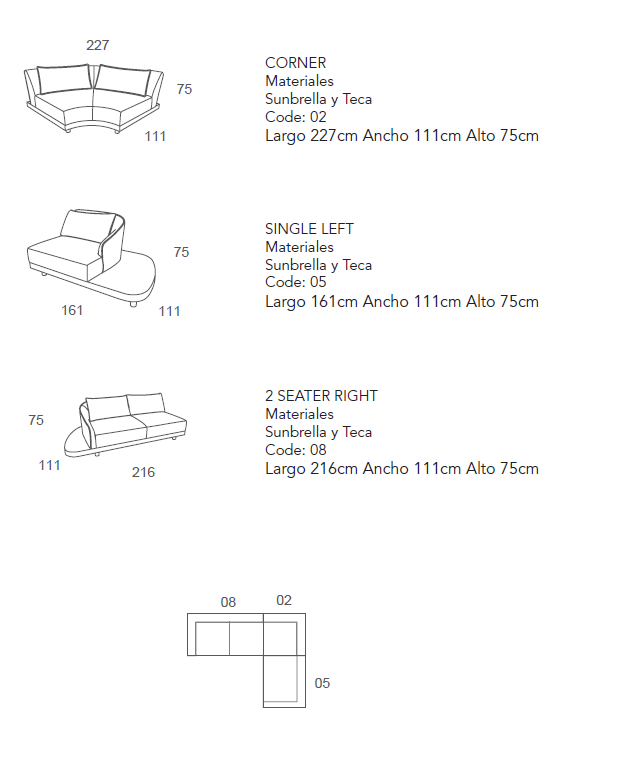 227
75
111

CORNER
Materiales
Sunbrella y Teca
Code: 02
Largo 227cm Ancho 111cm Alto 75cm

75
161
111

SINGLE LEFT
Materiales
Sunbrella y Teca
Code: 05
Largo 161cm Ancho 111cm Alto 75cm

75
111
216

2 SEATER RIGHT
Materiales
Sunbrella y Teca
Code: 08
Largo 216cm Ancho 111cm Alto 75cm

08
02
05